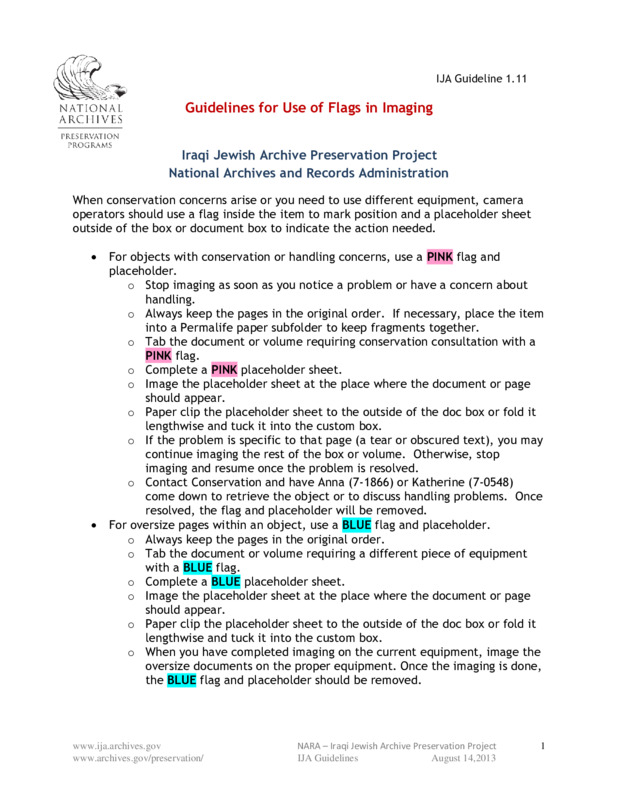 NATIONAL ARCHIVES
PRESERVATION PROGRAMS

IJA Guideline 1.11

Guidelines for Use of Flags in Imaging

Iraqi Jewish Archive Preservation Project
National Archives and Records Administration

When conservation concerns arise or you need to use different equipment, camera operators should use a flag inside the item to mark position and a placeholder sheet outside of the box or document box to indicate the action needed.

• For objects with conservation or handling concerns, use a PINK flag and placeholder.
o Stop imaging as soon as you notice a problem or have a concern about handling.
o Always keep the pages in the original order. If necessary, place the item into a Permalife paper subfolder to keep fragments together.
o Tab the document or volume requiring conservation consultation with a PINK flag.
o Complete a PINK placeholder sheet.
o Image the placeholder sheet at the place where the document or page should appear.
o Paper clip the placeholder sheet to the outside of the doc box or fold it lengthwise and tuck it into the custom box.
o If the problem is specific to that page (a tear or obscured text), you may continue imaging the rest of the box or volume. Otherwise, stop imaging and resume once the problem is resolved.
o Contact Conservation and have Anna (7-1866) or Katherine (7-0548) come down to retrieve the object or to discuss handling problems. Once resolved, the flag and placeholder will be removed.
• For oversize pages within an object, use a BLUE flag and placeholder.
o Always keep the pages in the original order.
o Tab the document or volume requiring a different piece of equipment with a BLUE flag.
o Complete a BLUE placeholder sheet.
o Image the placeholder sheet at the place where the document or page should appear.
o Paper clip the placeholder sheet to the outside of the doc box or fold it lengthwise and tuck it into the custom box.
o When you have completed imaging on the current equipment, image the oversize documents on the proper equipment. Once the imaging is done, the BLUE flag and placeholder should be removed.

www.ija.archives.gov
www.archives.gov/preservation/

NARA – Iraqi Jewish Archive Preservation Project
IJA Guidelines August 14,2013

1